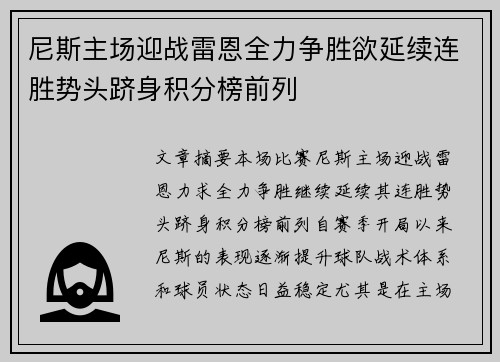 尼斯主场迎战雷恩全力争胜欲延续连胜势头跻身积分榜前列

文章摘要本场比赛尼斯主场迎战雷恩力求全力争胜继续延续其连胜势头跻身积分榜前列自赛季开局以来尼斯的表现逐渐提升球队战术体系和球员状态日益稳定尤其是在主场